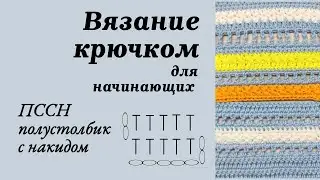 Вязание крючком для начинающих

ПССН полустолбик с накидом